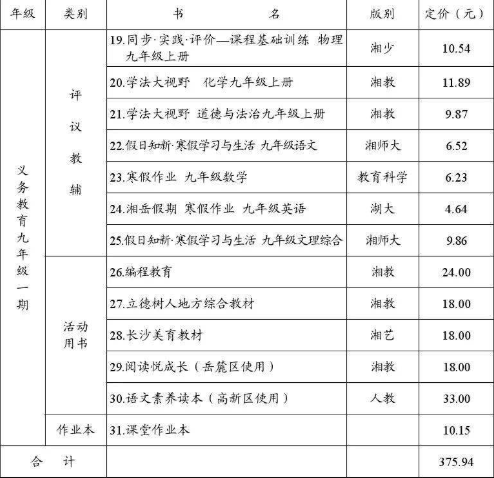 | 年级 | 类别 | 书　　名 | 版别 | 定价（元） |
|---|---|---|---|---|
| 义务教育九年级一期 | 评议教辅 | 19.同步·实践·评价—课程基础训练 物理九年级上册 | 湘少 | 10.54 |
| | | 20.学法大视野　化学九年级上册 | 湘教 | 11.89 |
| | | 21.学法大视野 道德与法治九年级上册 | 湘教 | 9.87 |
| | | 22.假日知新·寒假学习与生活 九年级语文 | 湘师大 | 6.52 |
| | | 23.寒假作业 九年级数学 | 教育科学 | 6.23 |
| | | 24.湘岳假期 寒假作业 九年级英语 | 湖大 | 4.64 |
| | | 25.假日知新·寒假学习与生活 九年级文理综合 | 湘师大 | 9.86 |
| | 活动用书 | 26.编程教育 | 湘教 | 24.00 |
| | | 27.立德树人地方综合教材 | 湘教 | 18.00 |
| | | 28.长沙美育教材 | 湘艺 | 18.00 |
| | | 29.阅读悦成长（岳麓区使用） | 湘教 | 18.00 |
| | | 30.语文素养读本（高新区使用） | 人教 | 33.00 |
| | 作业本 | 31.课堂作业本 | | 10.15 |
| 合　计 | | | | 375.94 |